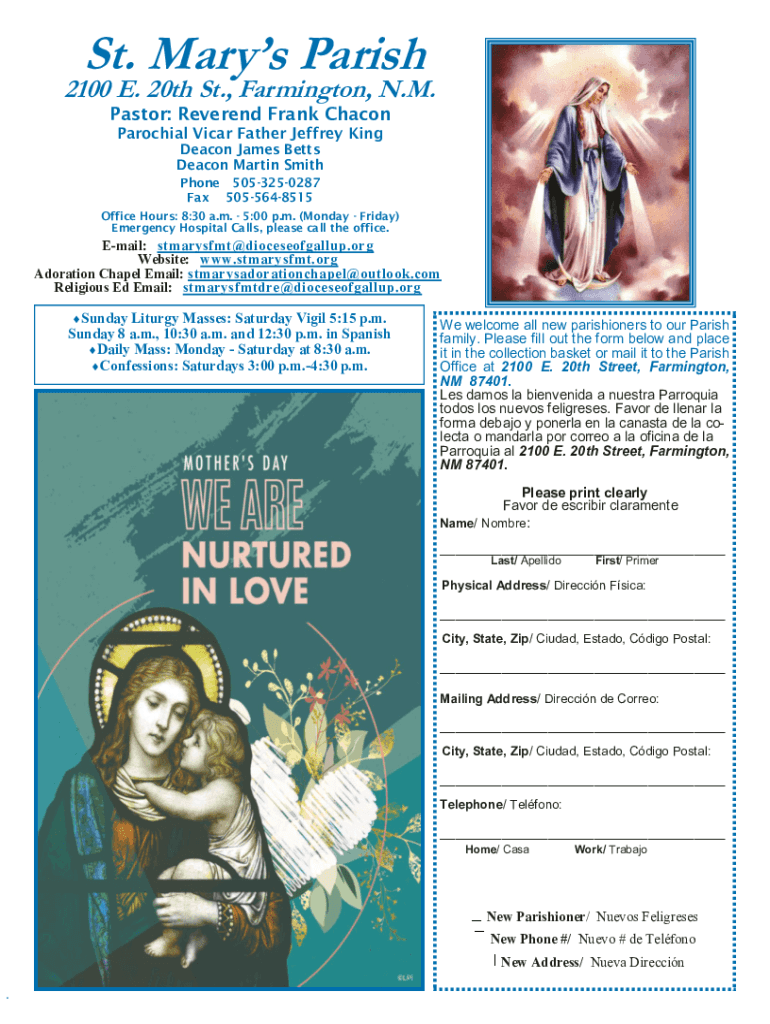 St. Mary's Parish
2100 E. 20th St., Farmington, N.M.
Pastor: Reverend Frank Chacon
Parochial Vicar Father Jeffrey King
Deacon James Betts
Deacon Martin Smith
Phone 505-325-0287
Fax 505-564-8515
Office Hours: 8:30 a.m. - 5:00 p.m. (Monday - Friday)
Emergency Hospital Calls, please call the office.
E-mail: stmarysfmt@dioceseofgallup.org
Website: www.stmarysfmt.org
Adoration Chapel Email: stmarysadorationchapel@outlook.com
Religious Ed Email: stmarysfmtdre@dioceseofgallup.org

♦Sunday Liturgy Masses: Saturday Vigil 5:15 p.m.
Sunday 8 a.m., 10:30 a.m. and 12:30 p.m. in Spanish
♦Daily Mass: Monday - Saturday at 8:30 a.m.
♦Confessions: Saturdays 3:00 p.m.-4:30 p.m.

MOTHER'S DAY
WE ARE
NURTURED
IN LOVE

©LPi

We welcome all new parishioners to our Parish family. Please fill out the form below and place it in the collection basket or mail it to the Parish Office at 2100 E. 20th Street, Farmington, NM 87401.
Les damos la bienvenida a nuestra Parroquia todos los nuevos feligreses. Favor de llenar la forma debajo y ponerla en la canasta de la colecta o mandarla por correo a la oficina de la Parroquia al 2100 E. 20th Street, Farmington, NM 87401.

Please print clearly
Favor de escribir claramente
Name/ Nombre:
Last/ Apellido First/ Primer
Physical Address/ Dirección Física:
City, State, Zip/ Ciudad, Estado, Código Postal:
Mailing Address/ Dirección de Correo:
City, State, Zip/ Ciudad, Estado, Código Postal:
Telephone/ Teléfono:
Home/ Casa Work/ Trabajo

New Parishioner/ Nuevos Feligreses
New Phone #/ Nuevo # de Teléfono
New Address/ Nueva Dirección